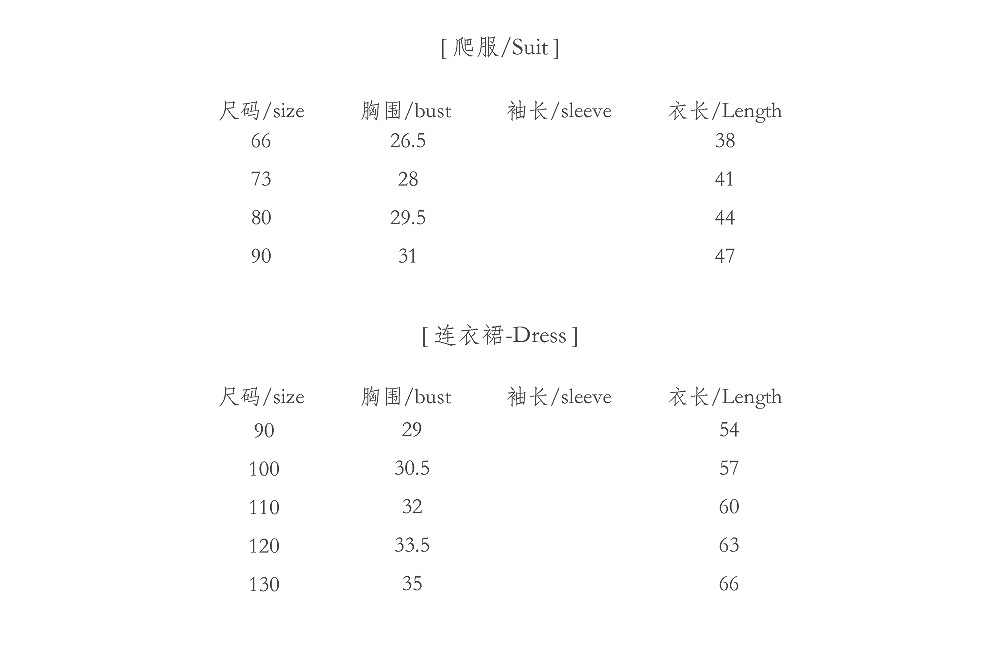 [ 爬服/Suit ]

| 尺码/size | 胸围/bust | 袖长/sleeve | 衣长/Length |
|---|---|---|---|
| 66 | 26.5 | | 38 |
| 73 | 28 | | 41 |
| 80 | 29.5 | | 44 |
| 90 | 31 | | 47 |

[ 连衣裙-Dress ]

| 尺码/size | 胸围/bust | 袖长/sleeve | 衣长/Length |
|---|---|---|---|
| 90 | 29 | | 54 |
| 100 | 30.5 | | 57 |
| 110 | 32 | | 60 |
| 120 | 33.5 | | 63 |
| 130 | 35 | | 66 |